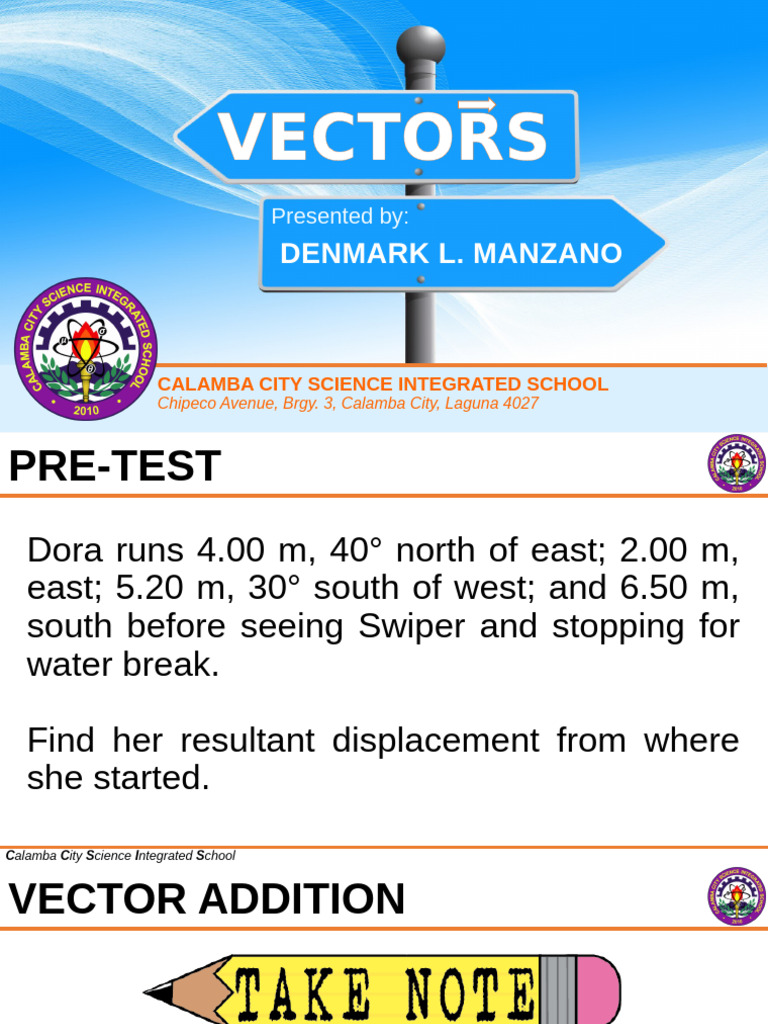 VECTORS

Presented by:
DENMARK L. MANZANO

CALAMBA CITY SCIENCE INTEGRATED SCHOOL
2010

CALAMBA CITY SCIENCE INTEGRATED SCHOOL
Chipeco Avenue, Brgy. 3, Calamba City, Laguna 4027

PRE-TEST

Dora runs 4.00 m, 40° north of east; 2.00 m, east; 5.20 m, 30° south of west; and 6.50 m, south before seeing Swiper and stopping for water break.

Find her resultant displacement from where she started.

Calamba City Science Integrated School

VECTOR ADDITION

TAKE NOTE